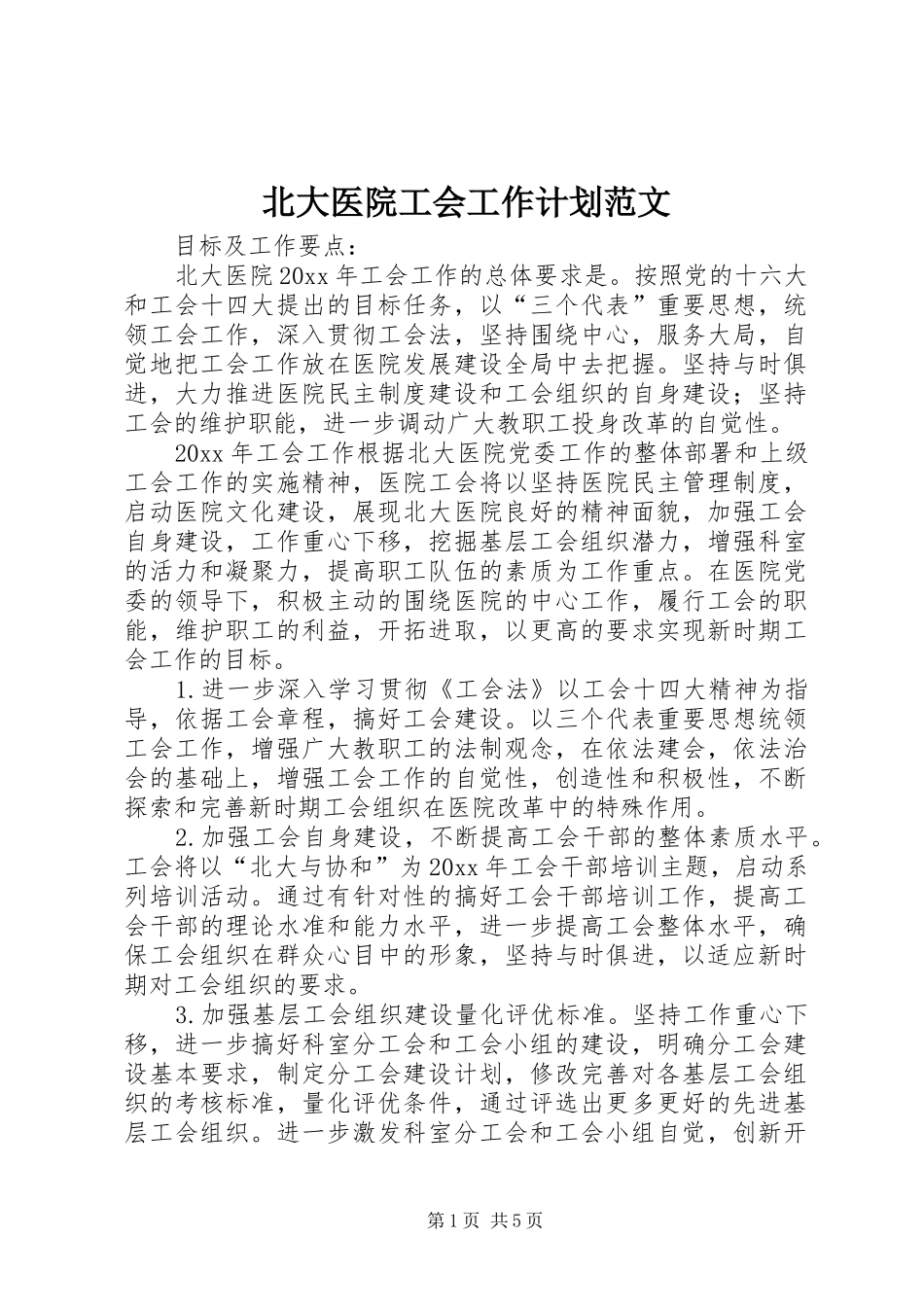 北大医院工会工作计划范文

目标及工作要点：

北大医院20xx年工会工作的总体要求是。按照党的十六大和工会十四大提出的目标任务，以“三个代表”重要思想，统领工会工作，深入贯彻工会法，坚持围绕中心，服务大局，自觉地把工会工作放在医院发展建设全局中去把握。坚持与时俱进，大力推进医院民主制度建设和工会组织的自身建设；坚持工会的维护职能，进一步调动广大教职工投身改革的自觉性。

20xx年工会工作根据北大医院党委工作的整体部署和上级工会工作的实施精神，医院工会将以坚持医院民主管理制度，启动医院文化建设，展现北大医院良好的精神面貌，加强工会自身建设，工作重心下移，挖掘基层工会组织潜力，增强科室的活力和凝聚力，提高职工队伍的素质为工作重点。在医院党委的领导下，积极主动的围绕医院的中心工作，履行工会的职能，维护职工的利益，开拓进取，以更高的要求实现新时期工会工作的目标。

1.进一步深入学习贯彻《工会法》以工会十四大精神为指导，依据工会章程，搞好工会建设。以三个代表重要思想统领工会工作，增强广大教职工的法制观念，在依法建会，依法治会的基础上，增强工会工作的自觉性，创造性和积极性，不断探索和完善新时期工会组织在医院改革中的特殊作用。

2.加强工会自身建设，不断提高工会干部的整体素质水平。工会将以“北大与协和”为20xx年工会干部培训主题，启动系列培训活动。通过有针对性的搞好工会干部培训工作，提高工会干部的理论水准和能力水平，进一步提高工会整体水平，确保工会组织在群众心目中的形象，坚持与时俱进，以适应新时期对工会组织的要求。

3.加强基层工会组织建设量化评优标准。坚持工作重心下移，进一步搞好科室分工会和工会小组的建设，明确分工会建设基本要求，制定分工会建设计划，修改完善对各基层工会组织的考核标准，量化评优条件，通过评选出更多更好的先进基层工会组织。进一步激发科室分工会和工会小组自觉，创新开

第1页 共5页